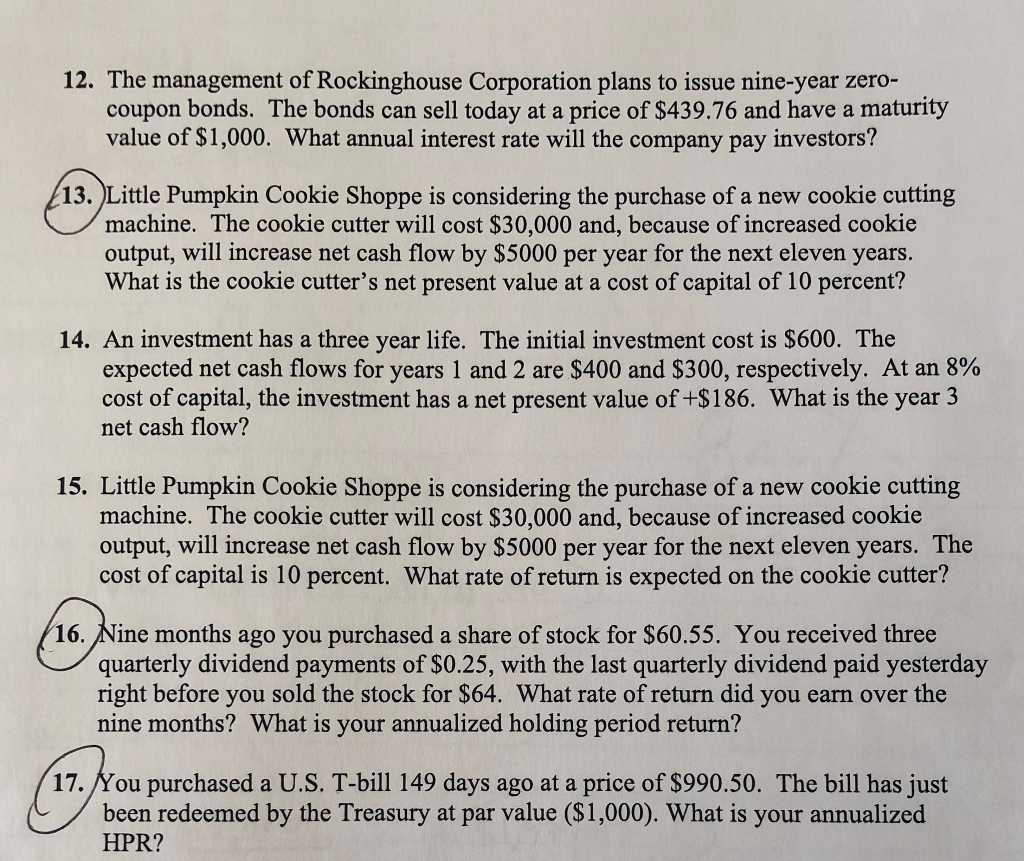 12. The management of Rockinghouse Corporation plans to issue nine-year zero-coupon bonds. The bonds can sell today at a price of \$439.76 and have a maturity value of \$1,000. What annual interest rate will the company pay investors?

13. Little Pumpkin Cookie Shoppe is considering the purchase of a new cookie cutting machine. The cookie cutter will cost \$30,000 and, because of increased cookie output, will increase net cash flow by \$5000 per year for the next eleven years. What is the cookie cutter's net present value at a cost of capital of 10 percent?

14. An investment has a three year life. The initial investment cost is \$600. The expected net cash flows for years 1 and 2 are \$400 and \$300, respectively. At an 8% cost of capital, the investment has a net present value of +\$186. What is the year 3 net cash flow?

15. Little Pumpkin Cookie Shoppe is considering the purchase of a new cookie cutting machine. The cookie cutter will cost \$30,000 and, because of increased cookie output, will increase net cash flow by \$5000 per year for the next eleven years. The cost of capital is 10 percent. What rate of return is expected on the cookie cutter?

16. Nine months ago you purchased a share of stock for \$60.55. You received three quarterly dividend payments of \$0.25, with the last quarterly dividend paid yesterday right before you sold the stock for \$64. What rate of return did you earn over the nine months? What is your annualized holding period return?

17. You purchased a U.S. T-bill 149 days ago at a price of \$990.50. The bill has just been redeemed by the Treasury at par value (\$1,000). What is your annualized HPR?